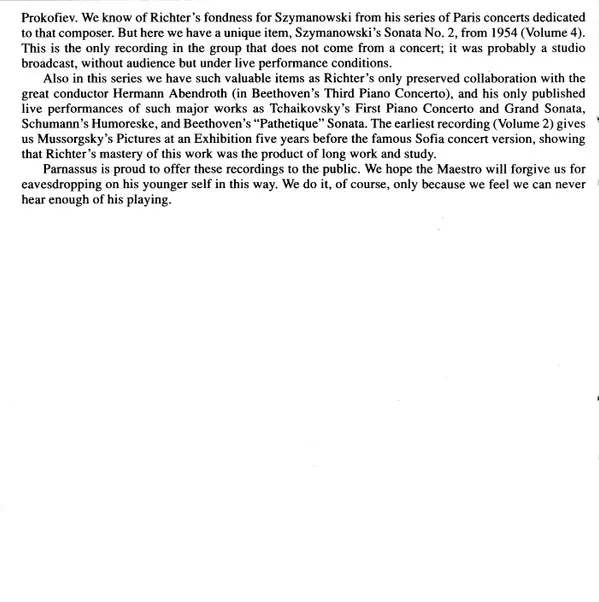 Prokofiev. We know of Richter's fondness for Szymanowski from his series of Paris concerts dedicated to that composer. But here we have a unique item, Szymanowski's Sonata No. 2, from 1954 (Volume 4). This is the only recording in the group that does not come from a concert; it was probably a studio broadcast, without audience but under live performance conditions.

Also in this series we have such valuable items as Richter's only preserved collaboration with the great conductor Hermann Abendroth (in Beethoven's Third Piano Concerto), and his only published live performances of such major works as Tchaikovsky's First Piano Concerto and Grand Sonata, Schumann's Humoreske, and Beethoven's "Pathetique" Sonata. The earliest recording (Volume 2) gives us Mussorgsky's Pictures at an Exhibition five years before the famous Sofia concert version, showing that Richter's mastery of this work was the product of long work and study.

Parnassus is proud to offer these recordings to the public. We hope the Maestro will forgive us for eavesdropping on his younger self in this way. We do it, of course, only because we feel we can never hear enough of his playing.